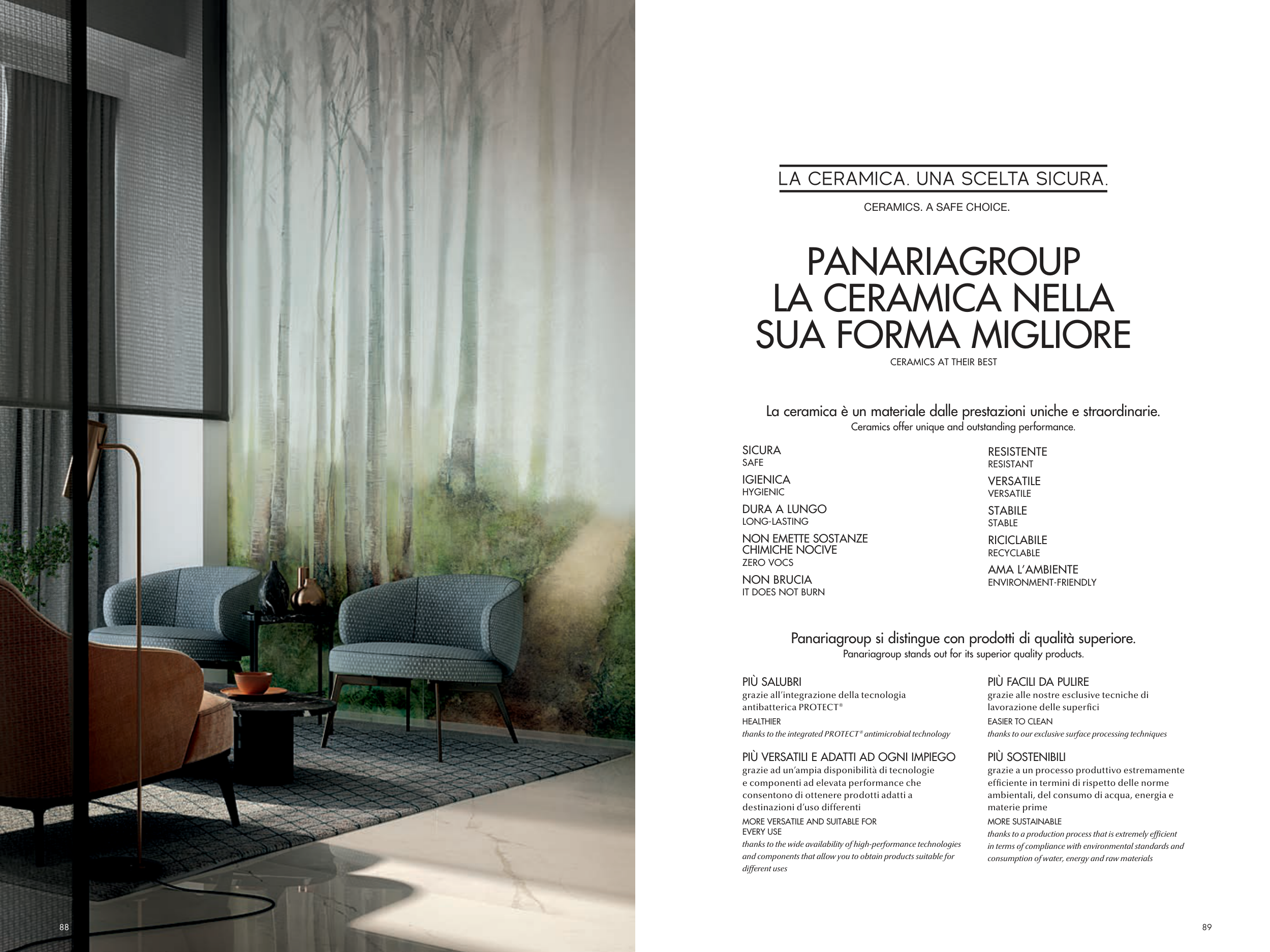 88

LA CERAMICA. UNA SCELTA SICURA.

CERAMICS. A SAFE CHOICE.

PANARIAGROUP
LA CERAMICA NELLA SUA FORMA MIGLIORE

CERAMICS AT THEIR BEST

La ceramica è un materiale dalle prestazioni uniche e straordinarie.
Ceramics offer unique and outstanding performance.

SICURA
SAFE

IGIENICA
HYGIENIC

DURA A LUNGO
LONG-LASTING

NON EMETTE SOSTANZE CHIMICHE NOCIVE
ZERO VOCS

NON BRUCIA
IT DOES NOT BURN

RESISTENTE
RESISTANT

VERSATILE
VERSATILE

STABILE
STABLE

RICICLABILE
RECYCLABLE

AMA L'AMBIENTE
ENVIRONMENT-FRIENDLY

Panariagroup si distingue con prodotti di qualità superiore.
Panariagroup stands out for its superior quality products.

PIÙ SALUBRI
grazie all'integrazione della tecnologia antibatterica PROTECT®
HEALTHIER
thanks to the integrated PROTECT® antimicrobial technology

PIÙ VERSATILI E ADATTI AD OGNI IMPIEGO
grazie ad un'ampia disponibilità di tecnologie e componenti ad elevata performance che consentono di ottenere prodotti adatti a destinazioni d'uso differenti
MORE VERSATILE AND SUITABLE FOR EVERY USE
thanks to the wide availability of high-performance technologies and components that allow you to obtain products suitable for different uses

PIÙ FACILI DA PULIRE
grazie alle nostre esclusive tecniche di lavorazione delle superfici
EASIER TO CLEAN
thanks to our exclusive surface processing techniques

PIÙ SOSTENIBILI
grazie a un processo produttivo estremamente efficiente in termini di rispetto delle norme ambientali, del consumo di acqua, energia e materie prime
MORE SUSTAINABLE
thanks to a production process that is extremely efficient in terms of compliance with environmental standards and consumption of water, energy and raw materials

89